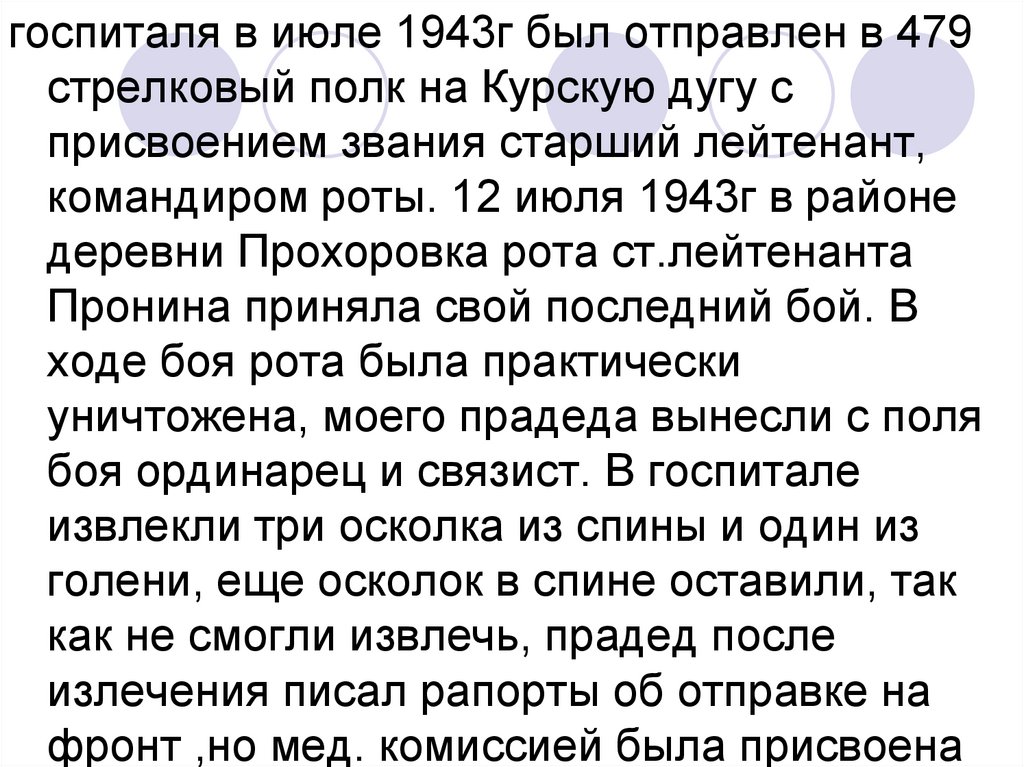 госпиталя в июле 1943г был отправлен в 479 стрелковый полк на Курскую дугу с присвоением звания старший лейтенант, командиром роты. 12 июля 1943г в районе деревни Прохоровка рота ст.лейтенанта Пронина приняла свой последний бой. В ходе боя рота была практически уничтожена, моего прадеда вынесли с поля боя ординарец и связист. В госпитале извлекли три осколка из спины и один из голени, еще осколок в спине оставили, так как не смогли извлечь, прадед после излечения писал рапорты об отправке на фронт ,но мед. комиссией была присвоена